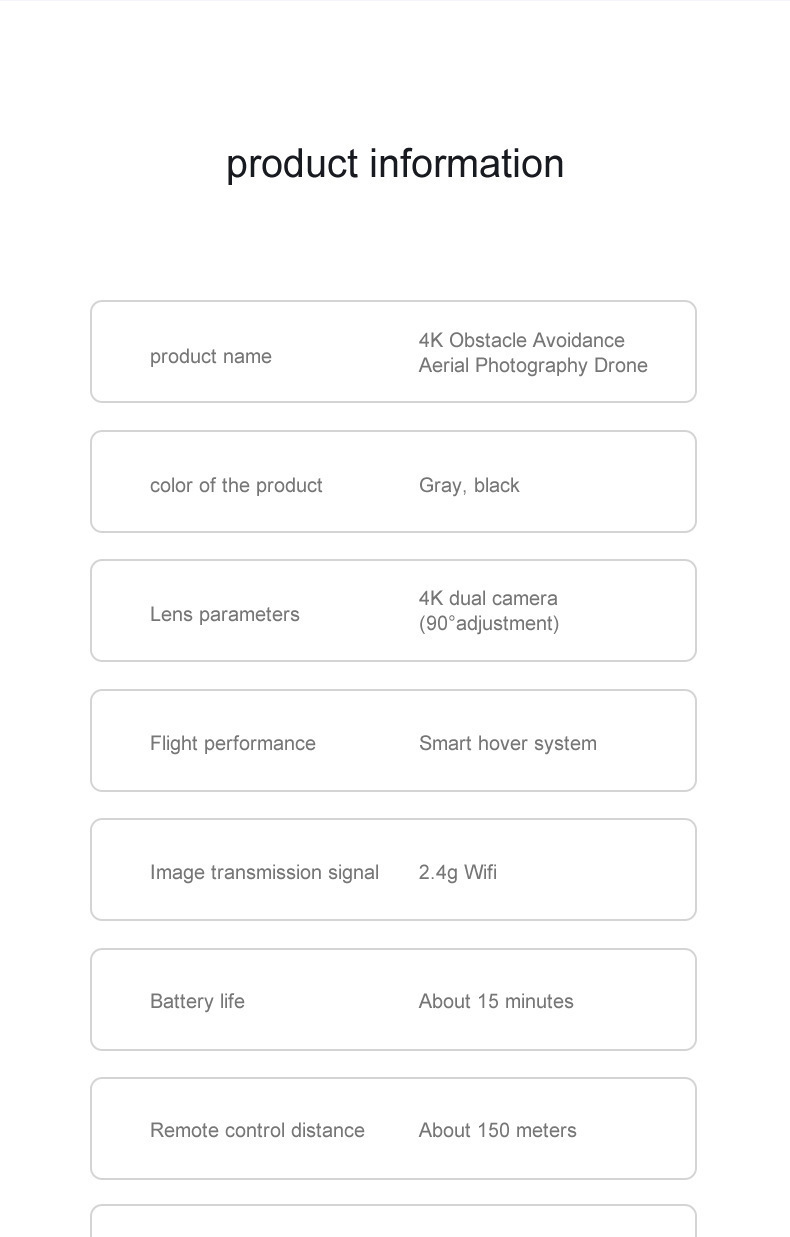 product information

product name 4K Obstacle Avoidance Aerial Photography Drone

color of the product Gray, black

Lens parameters 4K dual camera (90°adjustment)

Flight performance Smart hover system

Image transmission signal 2.4g Wifi

Battery life About 15 minutes

Remote control distance About 150 meters